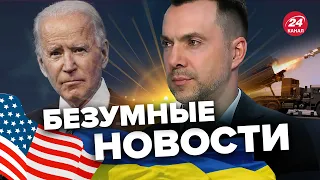 24 КАНАЛ

БЕЗУМНЫЕ НОВОСТИ